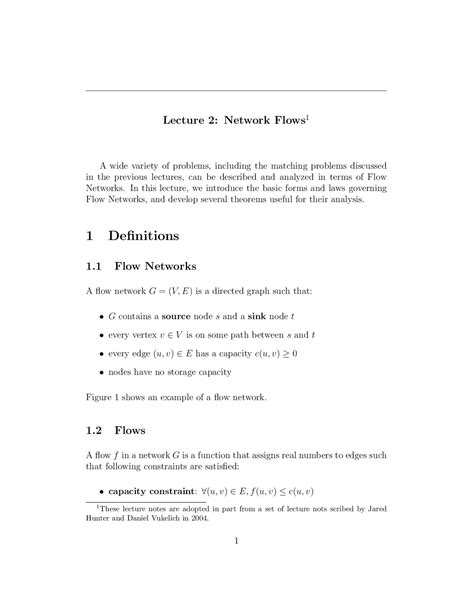 Lecture 2: Network Flows$^1$

A wide variety of problems, including the matching problems discussed in the previous lectures, can be described and analyzed in terms of Flow Networks. In this lecture, we introduce the basic forms and laws governing Flow Networks, and develop several theorems useful for their analysis.

1 Definitions

1.1 Flow Networks

A flow network $G = (V, E)$ is a directed graph such that:

• $G$ contains a **source** node $s$ and a **sink** node $t$

• every vertex $v \in V$ is on some path between $s$ and $t$

• every edge $(u, v) \in E$ has a capacity $c(u, v) \geq 0$

• nodes have no storage capacity

Figure 1 shows an example of a flow network.

1.2 Flows

A flow $f$ in a network $G$ is a function that assigns real numbers to edges such that following constraints are satisfied:

• **capacity constraint**: $\forall (u, v) \in E, f(u, v) \leq c(u, v)$

$^1$These lecture notes are adopted in part from a set of lecture nots scribed by Jared Hunter and Daniel Vukelich in 2004.

1